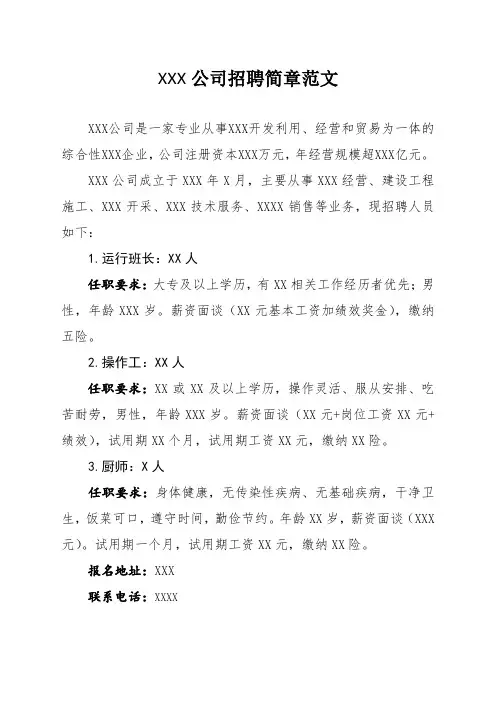 XXX 公司招聘简章范文

XXX公司是一家专业从事XXX开发利用、经营和贸易为一体的综合性XXX企业，公司注册资本XXX万元，年经营规模超XXX亿元。

XXX 公司成立于 XXX 年 X 月，主要从事 XXX 经营、建设工程施工、XXX 开采、XXX 技术服务、XXXX 销售等业务，现招聘人员如下：

1.运行班长：XX 人

任职要求：大专及以上学历，有 XX 相关工作经历者优先；男性，年龄 XXX 岁。薪资面谈（XX 元基本工资加绩效奖金），缴纳五险。

2.操作工：XX 人

任职要求：XX 或 XX 及以上学历，操作灵活、服从安排、吃苦耐劳，男性，年龄 XXX 岁。薪资面谈（XX 元+岗位工资 XX 元+绩效），试用期 XX 个月，试用期工资 XX 元，缴纳 XX 险。

3.厨师：X 人

任职要求：身体健康，无传染性疾病、无基础疾病，干净卫生，饭菜可口，遵守时间，勤俭节约。年龄 XX 岁，薪资面谈（XXX 元）。试用期一个月，试用期工资 XX 元，缴纳 XX 险。

报名地址：XXX

联系电话：XXXX